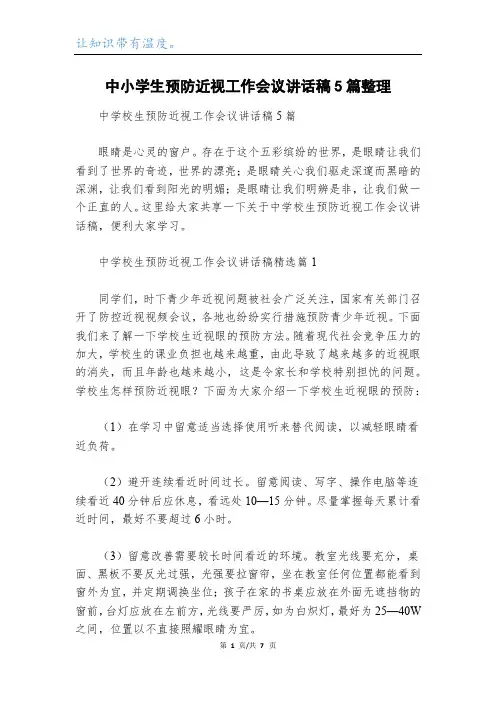 让知识带有温度。

中小学生预防近视工作会议讲话稿5篇整理

中学校生预防近视工作会议讲话稿5篇

眼睛是心灵的窗户。存在于这个五彩缤纷的世界，是眼睛让我们看到了世界的奇迹，世界的漂亮；是眼睛关心我们驱走深邃而黑暗的深渊，让我们看到阳光的明媚；是眼睛让我们明辨是非，让我们做一个正直的人。这里给大家共享一下关于中学校生预防近视工作会议讲话稿，便利大家学习。

中学校生预防近视工作会议讲话稿精选篇1

同学们，时下青少年近视问题被社会广泛关注，国家有关部门召开了防控近视视频会议，各地也纷纷实行措施预防青少年近视。下面我们来了解一下学校生近视眼的预防方法。随着现代社会竞争压力的加大，学校生的课业负担也越来越重，由此导致了越来越多的近视眼的消失，而且年龄也越来越小，这是令家长和学校特别担忧的问题。学校生怎样预防近视眼？下面为大家介绍一下学校生近视眼的预防：

（1）在学习中留意适当选择使用听来替代阅读，以减轻眼睛看近负荷。

（2）避开连续看近时间过长。留意阅读、写字、操作电脑等连续看近40分钟后应休息，看远处10—15分钟。尽量掌握每天累计看近时间，最好不要超过6小时。

（3）留意改善需要较长时间看近的环境。教室光线要充分，桌面、黑板不要反光过强，光强要拉窗帘，坐在教室任何位置都能看到窗外为宜，并定期调换坐位；孩子在家的书桌应放在外面无遮挡物的窗前，台灯应放在左前方，光线要严厉，如为白炽灯，最好为25—40W之间，位置以不直接照耀眼睛为宜。

第 1 页/共 7 页